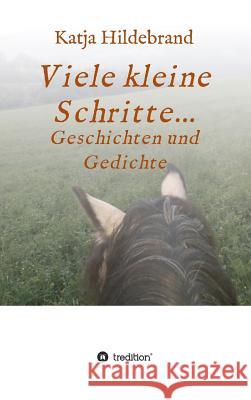 Katja Hildebrand

Viele kleine Schritte...
Geschichten und Gedichte

tredition

Kraina Książek